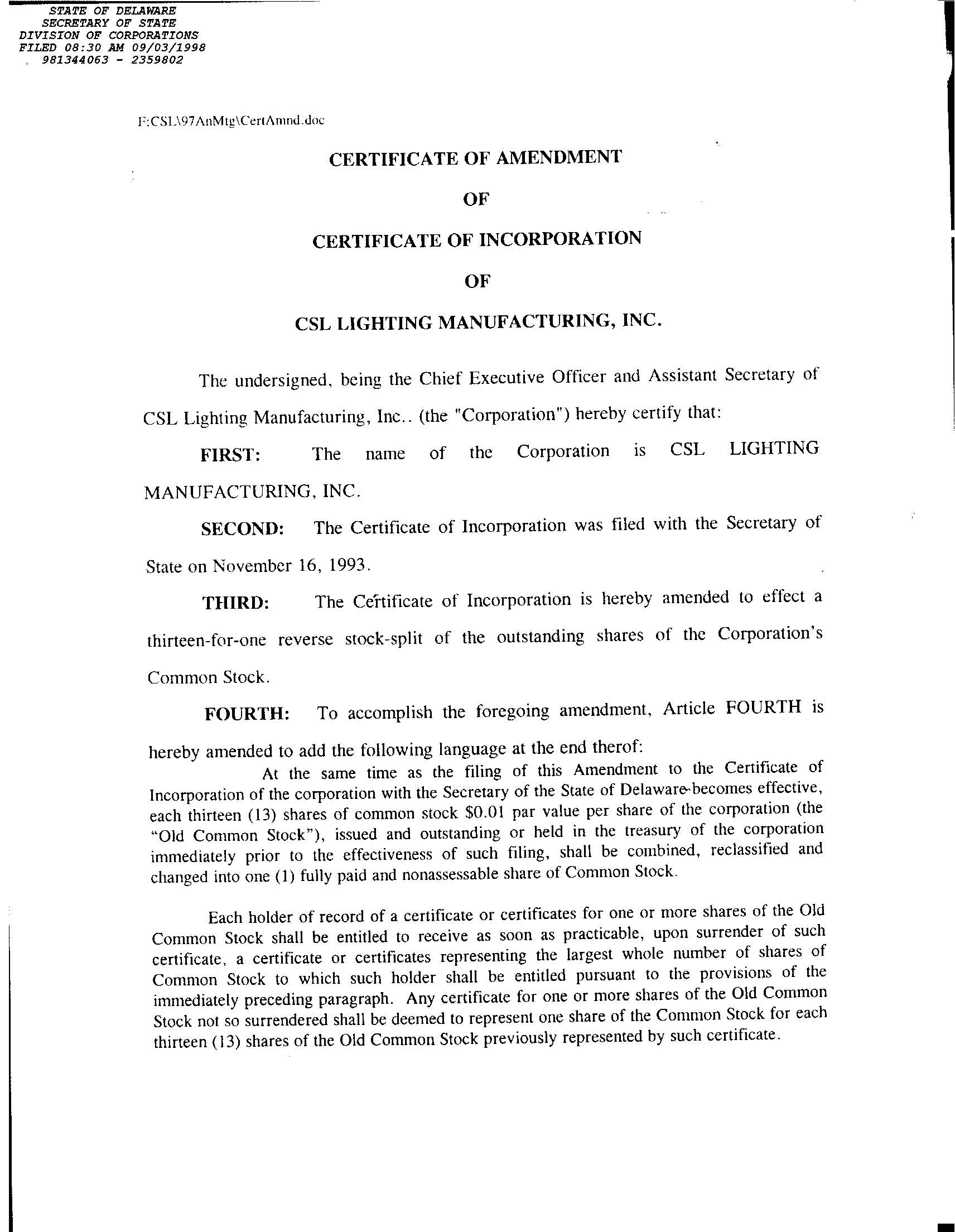 STATE OF DELAWARE
SECRETARY OF STATE
DIVISION OF CORPORATIONS
FILED 08:30 AM 09/03/1998
981344063 - 2359802

F:CSL\97AnMtg\CertAmnd.doc

CERTIFICATE OF AMENDMENT

OF

CERTIFICATE OF INCORPORATION

OF

CSL LIGHTING MANUFACTURING, INC.

The undersigned, being the Chief Executive Officer and Assistant Secretary of CSL Lighting Manufacturing, Inc.. (the "Corporation") hereby certify that:

FIRST: The name of the Corporation is CSL LIGHTING MANUFACTURING, INC.

SECOND: The Certificate of Incorporation was filed with the Secretary of State on November 16, 1993.

THIRD: The Certificate of Incorporation is hereby amended to effect a thirteen-for-one reverse stock-split of the outstanding shares of the Corporation's Common Stock.

FOURTH: To accomplish the foregoing amendment, Article FOURTH is hereby amended to add the following language at the end therof:

At the same time as the filing of this Amendment to the Certificate of Incorporation of the corporation with the Secretary of the State of Delaware becomes effective, each thirteen (13) shares of common stock $0.01 par value per share of the corporation (the "Old Common Stock"), issued and outstanding or held in the treasury of the corporation immediately prior to the effectiveness of such filing, shall be combined, reclassified and changed into one (1) fully paid and nonassessable share of Common Stock.

Each holder of record of a certificate or certificates for one or more shares of the Old Common Stock shall be entitled to receive as soon as practicable, upon surrender of such certificate, a certificate or certificates representing the largest whole number of shares of Common Stock to which such holder shall be entitled pursuant to the provisions of the immediately preceding paragraph. Any certificate for one or more shares of the Old Common Stock not so surrendered shall be deemed to represent one share of the Common Stock for each thirteen (13) shares of the Old Common Stock previously represented by such certificate.